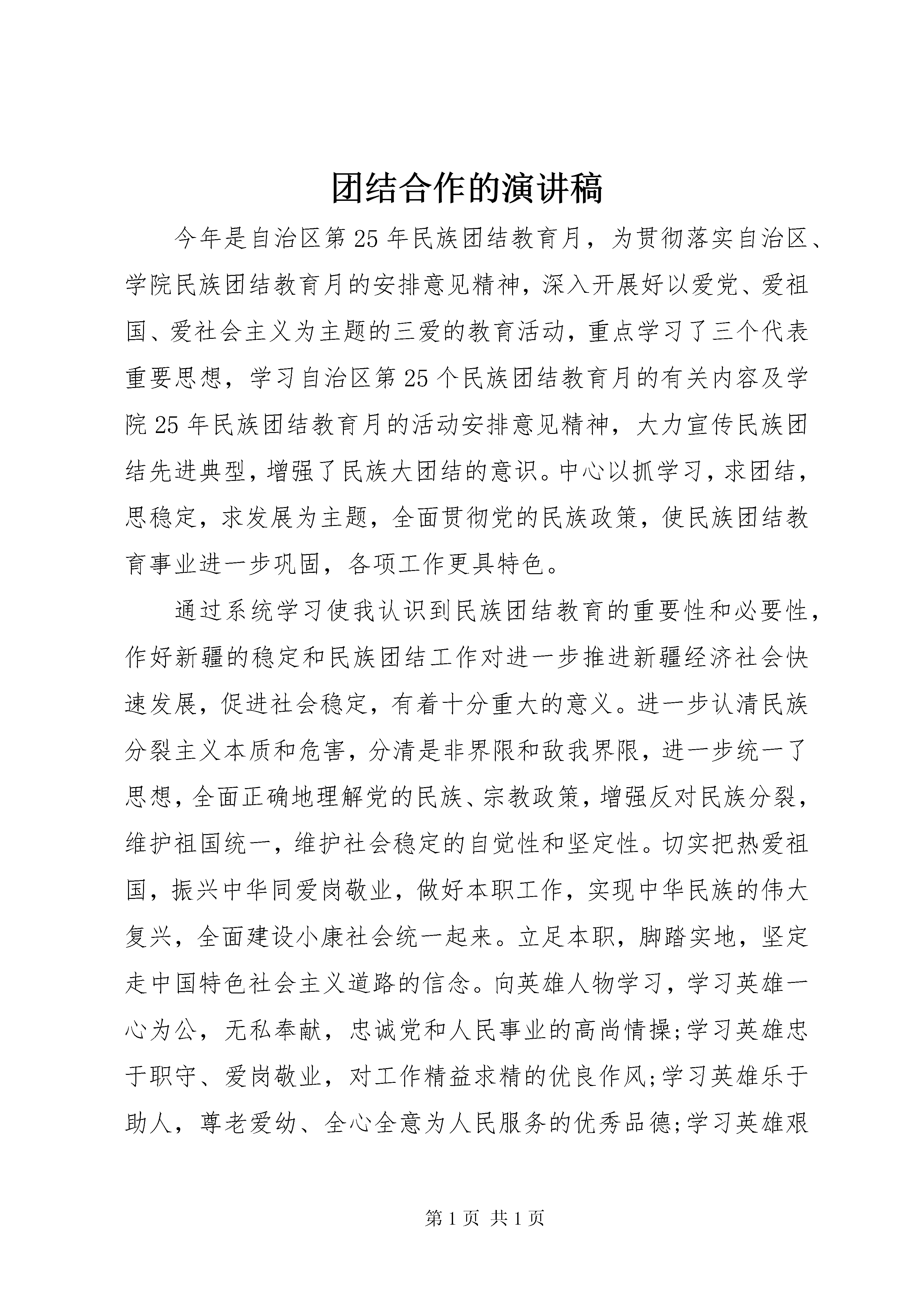 团结合作的演讲稿

今年是自治区第25年民族团结教育月，为贯彻落实自治区、学院民族团结教育月的安排意见精神，深入开展好以爱党、爱祖国、爱社会主义为主题的三爱的教育活动，重点学习了三个代表重要思想，学习自治区第25个民族团结教育月的有关内容及学院25年民族团结教育月的活动安排意见精神，大力宣传民族团结先进典型，增强了民族大团结的意识。中心以抓学习，求团结，思稳定，求发展为主题，全面贯彻党的民族政策，使民族团结教育事业进一步巩固，各项工作更具特色。

通过系统学习使我认识到民族团结教育的重要性和必要性，作好新疆的稳定和民族团结工作对进一步推进新疆经济社会快速发展，促进社会稳定，有着十分重大的意义。进一步认清民族分裂主义本质和危害，分清是非界限和敌我界限，进一步统一了思想，全面正确地理解党的民族、宗教政策，增强反对民族分裂，维护祖国统一，维护社会稳定的自觉性和坚定性。切实把热爱祖国，振兴中华同爱岗敬业，做好本职工作，实现中华民族的伟大复兴，全面建设小康社会统一起来。立足本职，脚踏实地，坚定走中国特色社会主义道路的信念。向英雄人物学习，学习英雄一心为公，无私奉献，忠诚党和人民事业的高尚情操;学习英雄忠于职守、爱岗敬业，对工作精益求精的优良作风;学习英雄乐于助人，尊老爱幼、全心全意为人民服务的优秀品德;学习英雄艰

第1页 共1页